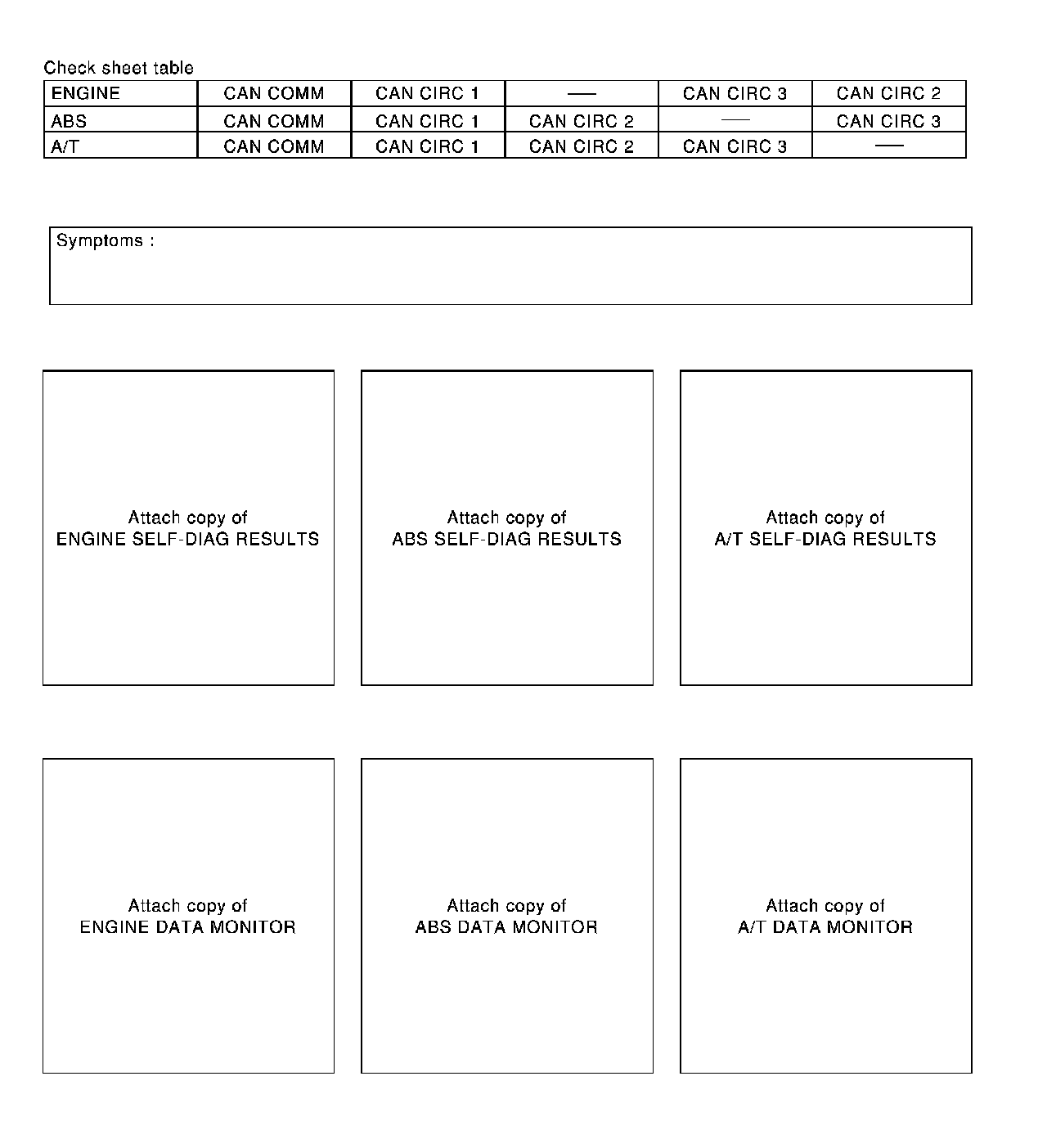 Check sheet table

| ENGINE | CAN COMM | CAN CIRC 1 | — | CAN CIRC 3 | CAN CIRC 2 |
|---|---|---|---|---|---|
| ABS | CAN COMM | CAN CIRC 1 | CAN CIRC 2 | — | CAN CIRC 3 |
| A/T | CAN COMM | CAN CIRC 1 | CAN CIRC 2 | CAN CIRC 3 | — |

Symptoms :

Attach copy of
ENGINE SELF-DIAG RESULTS

Attach copy of
ABS SELF-DIAG RESULTS

Attach copy of
A/T SELF-DIAG RESULTS

Attach copy of
ENGINE DATA MONITOR

Attach copy of
ABS DATA MONITOR

Attach copy of
A/T DATA MONITOR